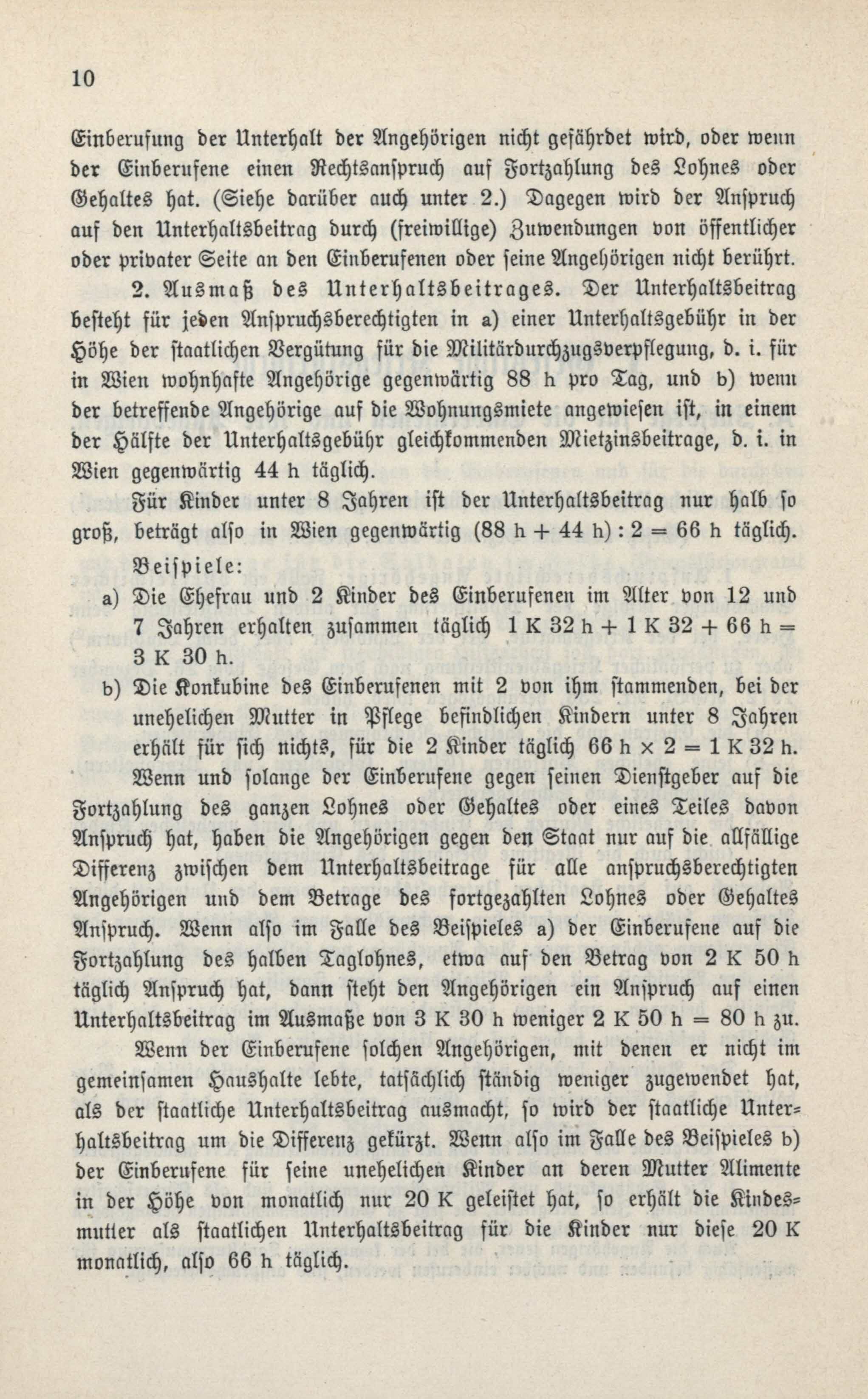 10

Einberufung der Unterhalt der Angehörigen nicht gefährdet wird, oder wenn der Einberufene einen Rechtsanspruch auf Fortzahlung des Lohnes oder Gehaltes hat. (Siehe darüber auch unter 2.) Dagegen wird der Anspruch auf den Unterhaltsbeitrag durch (freiwillige) Zuwendungen von öffentlicher oder privater Seite an den Einberufenen oder seine Angehörigen nicht berührt.

2. Ausmaß des Unterhaltsbeitrages. Der Unterhaltsbeitrag besteht für jeden Anspruchsberechtigten in a) einer Unterhaltsgebühr in der Höhe der staatlichen Vergütung für die Militärdurchzugsverpflegung, d. i. für in Wien wohnhafte Angehörige gegenwärtig 88 h pro Tag, und b) wenn der betreffende Angehörige auf die Wohnungsmiete angewiesen ist, in einem der Hälfte der Unterhaltsgebühr gleichkommenden Mietzinsbeitrage, d. i. in Wien gegenwärtig 44 h täglich.

Für Kinder unter 8 Jahren ist der Unterhaltsbeitrag nur halb so groß, beträgt also in Wien gegenwärtig (88 h + 44 h) : 2 = 66 h täglich.

Beispiele:

a) Die Ehefrau und 2 Kinder des Einberufenen im Alter von 12 und 7 Jahren erhalten zusammen täglich 1 K 32 h + 1 K 32 + 66 h = 3 K 30 h.

b) Die Konkubine des Einberufenen mit 2 von ihm stammenden, bei der unehelichen Mutter in Pflege befindlichen Kindern unter 8 Jahren erhält für sich nichts, für die 2 Kinder täglich 66 h × 2 = 1 K 32 h.

Wenn und solange der Einberufene gegen seinen Dienstgeber auf die Fortzahlung des ganzen Lohnes oder Gehaltes oder eines Teiles davon Anspruch hat, haben die Angehörigen gegen den Staat nur auf die allfällige Differenz zwischen dem Unterhaltsbeitrage für alle anspruchsberechtigten Angehörigen und dem Betrage des fortgezahlten Lohnes oder Gehaltes Anspruch. Wenn also im Falle des Beispieles a) der Einberufene auf die Fortzahlung des halben Taglohnes, etwa auf den Betrag von 2 K 50 h täglich Anspruch hat, dann steht den Angehörigen ein Anspruch auf einen Unterhaltsbeitrag im Ausmaße von 3 K 30 h weniger 2 K 50 h = 80 h zu.

Wenn der Einberufene solchen Angehörigen, mit denen er nicht im gemeinsamen Haushalte lebte, tatsächlich ständig weniger zugewendet hat, als der staatliche Unterhaltsbeitrag ausmacht, so wird der staatliche Unterhaltsbeitrag um die Differenz gekürzt. Wenn also im Falle des Beispieles b) der Einberufene für seine unehelichen Kinder an deren Mutter Alimente in der Höhe von monatlich nur 20 K geleistet hat, so erhält die Kindesmutter als staatlichen Unterhaltsbeitrag für die Kinder nur diese 20 K monatlich, also 66 h täglich.